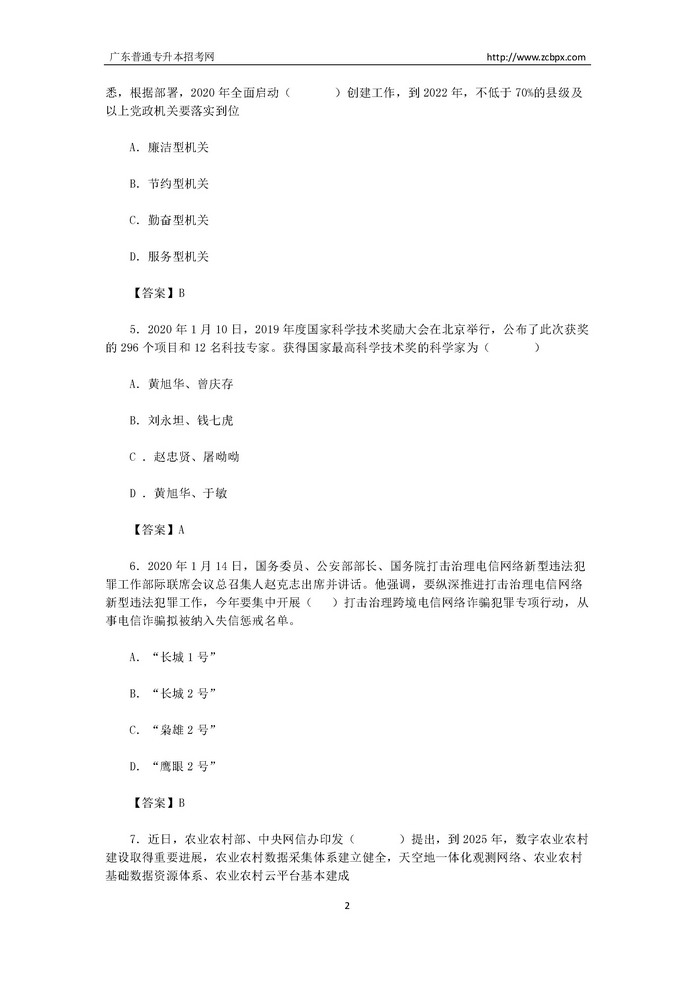 广东普通专升本招考网 http://www.zcbpx.com

悉，根据部署，2020 年全面启动（　　）创建工作，到 2022 年，不低于 70%的县级及以上党政机关要落实到位

A. 廉洁型机关

B. 节约型机关

C. 勤奋型机关

D. 服务型机关

【答案】B

5. 2020 年 1 月 10 日，2019 年度国家科学技术奖励大会在北京举行，公布了此次获奖的 296 个项目和 12 名科技专家。获得国家最高科学技术奖的科学家为（　　）

A. 黄旭华、曾庆存

B. 刘永坦、钱七虎

C . 赵忠贤、屠呦呦

D . 黄旭华、于敏

【答案】A

6. 2020 年 1 月 14 日，国务委员、公安部部长、国务院打击治理电信网络新型违法犯罪工作部际联席会议总召集人赵克志出席并讲话。他强调，要纵深推进打击治理电信网络新型违法犯罪工作，今年要集中开展（　）打击治理跨境电信网络诈骗犯罪专项行动，从事电信诈骗拟被纳入失信惩戒名单。

A. “长城 1 号”

B. “长城 2 号”

C. “枭雄 2 号”

D. “鹰眼 2 号”

【答案】B

7. 近日，农业农村部、中央网信办印发（　　）提出，到 2025 年，数字农业农村建设取得重要进展，农业农村数据采集体系建立健全，天空地一体化观测网络、农业农村基础数据资源体系、农业农村云平台基本建成

2